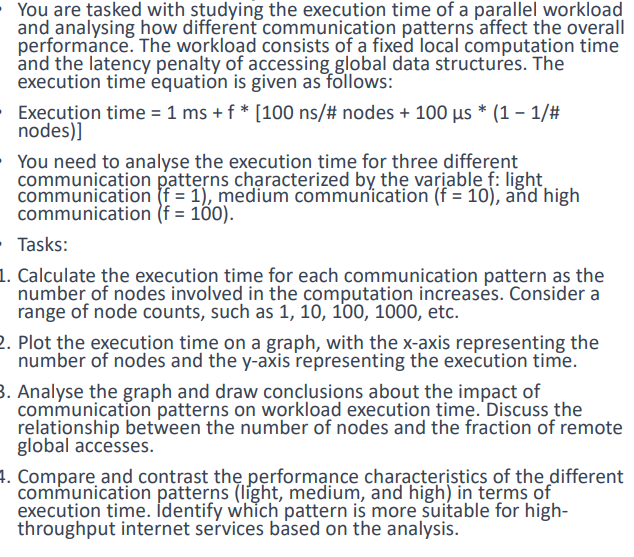 You are tasked with studying the execution time of a parallel workload and analysing how different communication patterns affect the overall performance. The workload consists of a fixed local computation time and the latency penalty of accessing global data structures. The execution time equation is given as follows:

Execution time = 1 ms + f * [100 ns/# nodes + 100 μs * (1 − 1/# nodes)]

You need to analyse the execution time for three different communication patterns characterized by the variable f: light communication (f = 1), medium communication (f = 10), and high communication (f = 100).

Tasks:

1. Calculate the execution time for each communication pattern as the number of nodes involved in the computation increases. Consider a range of node counts, such as 1, 10, 100, 1000, etc.

2. Plot the execution time on a graph, with the x-axis representing the number of nodes and the y-axis representing the execution time.

3. Analyse the graph and draw conclusions about the impact of communication patterns on workload execution time. Discuss the relationship between the number of nodes and the fraction of remote global accesses.

4. Compare and contrast the performance characteristics of the different communication patterns (light, medium, and high) in terms of execution time. Identify which pattern is more suitable for high-throughput internet services based on the analysis.